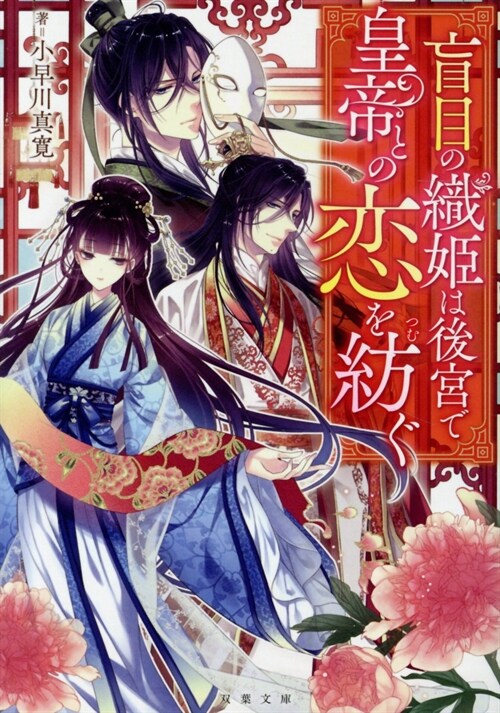 盲目の織姫は後宮で皇帝との恋を紡ぐ

つむ

著＝小早川真寛

双葉文庫